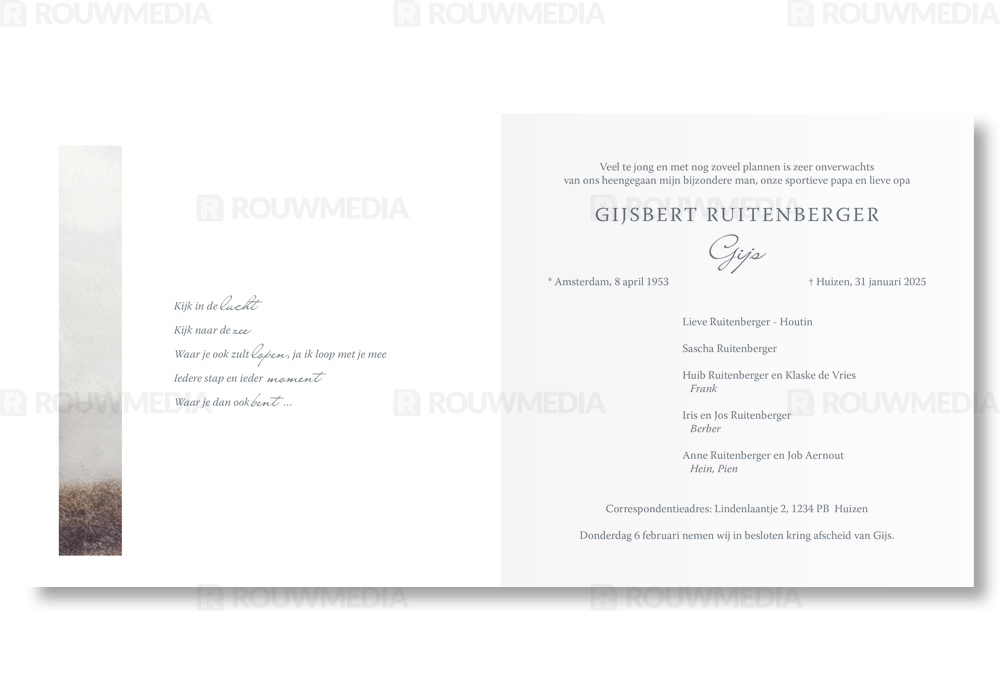 Kijk in de lucht
Kijk naar de zee
Waar je ook zult lopen, ja ik loop met je mee
Iedere stap en ieder moment
Waar je dan ook bent ...

Veel te jong en met nog zoveel plannen is zeer onverwachts van ons heengegaan mijn bijzondere man, onze sportieve papa en lieve opa

GIJSBERT RUITENBERGER

Gijs

* Amsterdam, 8 april 1953 † Huizen, 31 januari 2025

Lieve Ruitenberger - Houtin

Sascha Ruitenberger

Huib Ruitenberger en Klaske de Vries
Frank

Iris en Jos Ruitenberger
Berber

Anne Ruitenberger en Job Aernout
Hein, Pien

Correspondentieadres: Lindenlaantje 2, 1234 PB Huizen

Donderdag 6 februari nemen wij in besloten kring afscheid van Gijs.

ROUWMEDIA